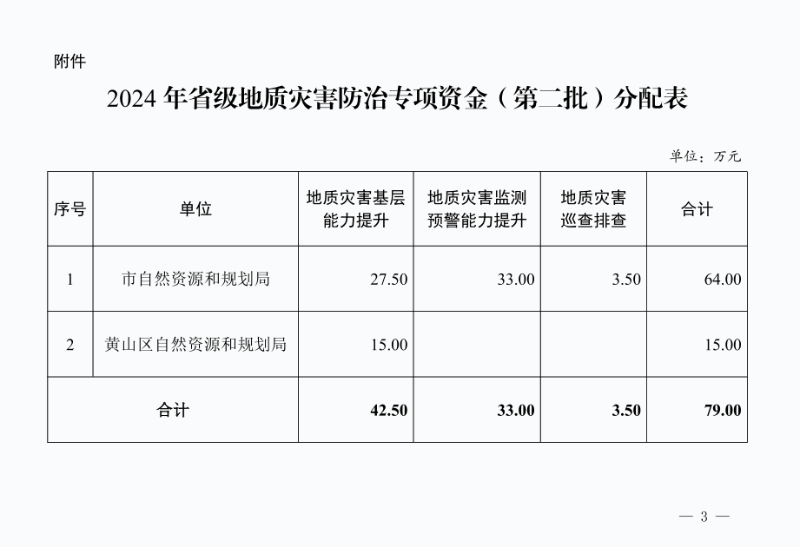 附件

2024 年省级地质灾害防治专项资金（第二批）分配表

单位：万元

| 序号 | 单位 | 地质灾害基层能力提升 | 地质灾害监测预警能力提升 | 地质灾害巡查排查 | 合计 |
|---|---|---|---|---|---|
| 1 | 市自然资源和规划局 | 27.50 | 33.00 | 3.50 | 64.00 |
| 2 | 黄山区自然资源和规划局 | 15.00 | | | 15.00 |
| 合计 | | 42.50 | 33.00 | 3.50 | 79.00 |

— 3 —